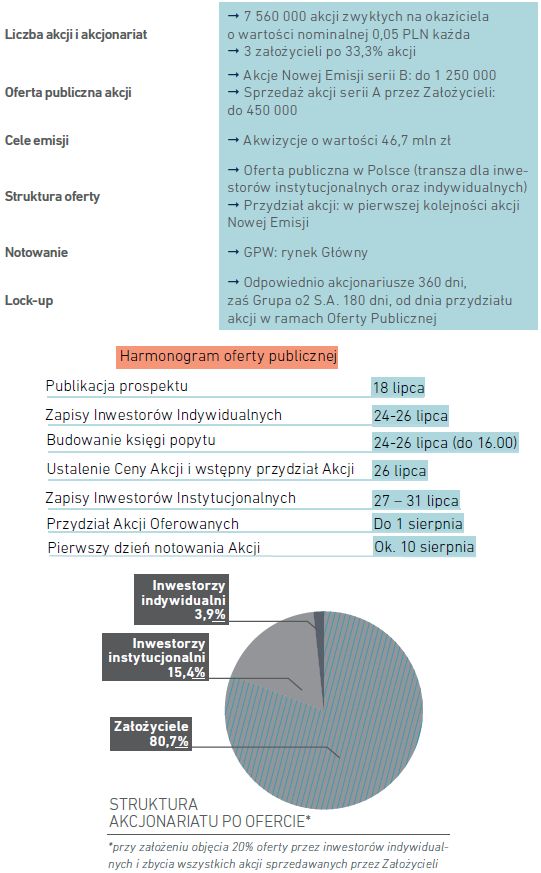 | | |
|---|---|
| Liczba akcji i akcjonariat | → 7 560 000 akcji zwykłych na okaziciela o wartości nominalnej 0,05 PLN każda → 3 założycieli po 33,3% akcji |
| Oferta publiczna akcji | → Akcje Nowej Emisji serii B: do 1 250 000 → Sprzedaż akcji serii A przez Założycieli: do 450 000 |
| Cele emisji | → Akwizycje o wartości 46,7 mln zł |
| Struktura oferty | → Oferta publiczna w Polsce (transza dla inwestorów instytucjonalnych oraz indywidualnych) → Przydział akcji: w pierwszej kolejności akcji Nowej Emisji |
| Notowanie | → GPW: rynek Główny |
| Lock-up | → Odpowiednio akcjonariusze 360 dni, zaś Grupa o2 S.A. 180 dni, od dnia przydziału akcji w ramach Oferty Publicznej |

Harmonogram oferty publicznej

| | |
|---|---|
| Publikacja prospektu | 18 lipca |
| Zapisy Inwestorów Indywidualnych | 24-26 lipca |
| Budowanie księgi popytu | 24-26 lipca (do 16.00) |
| Ustalenie Ceny Akcji i wstępny przydział Akcji | 26 lipca |
| Zapisy Inwestorów Instytucjonalnych | 27 – 31 lipca |
| Przydział Akcji Oferowanych | Do 1 sierpnia |
| Pierwszy dzień notowania Akcji | Ok. 10 sierpnia |

Inwestorzy indywidualni 3,9%

Inwestorzy instytucjonalni 15,4%

Założyciele 80,7%

STRUKTURA AKCJONARIATU PO OFERCIE*

*przy założeniu objęcia 20% oferty przez inwestorów indywidualnych i zbycia wszystkich akcji sprzedawanych przez Założycieli